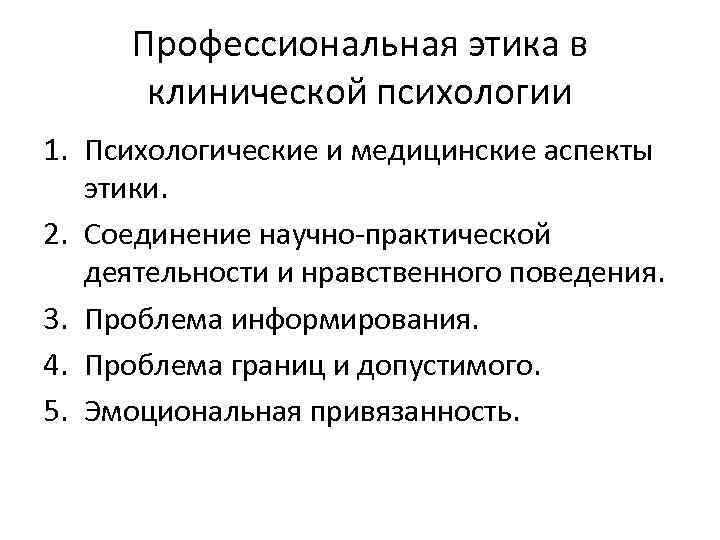 Профессиональная этика в клинической психологии

1. Психологические и медицинские аспекты этики.
2. Соединение научно-практической деятельности и нравственного поведения.
3. Проблема информирования.
4. Проблема границ и допустимого.
5. Эмоциональная привязанность.